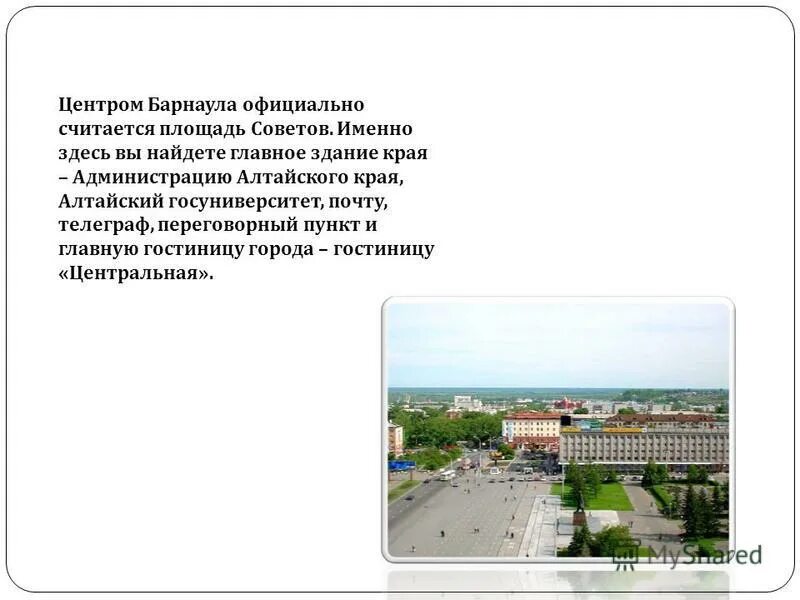 Центром Барнаула официально считается площадь Советов. Именно здесь вы найдете главное здание края – Администрацию Алтайского края, Алтайский госуниверситет, почту, телеграф, переговорный пункт и главную гостиницу города – гостиницу «Центральная».

MyShared